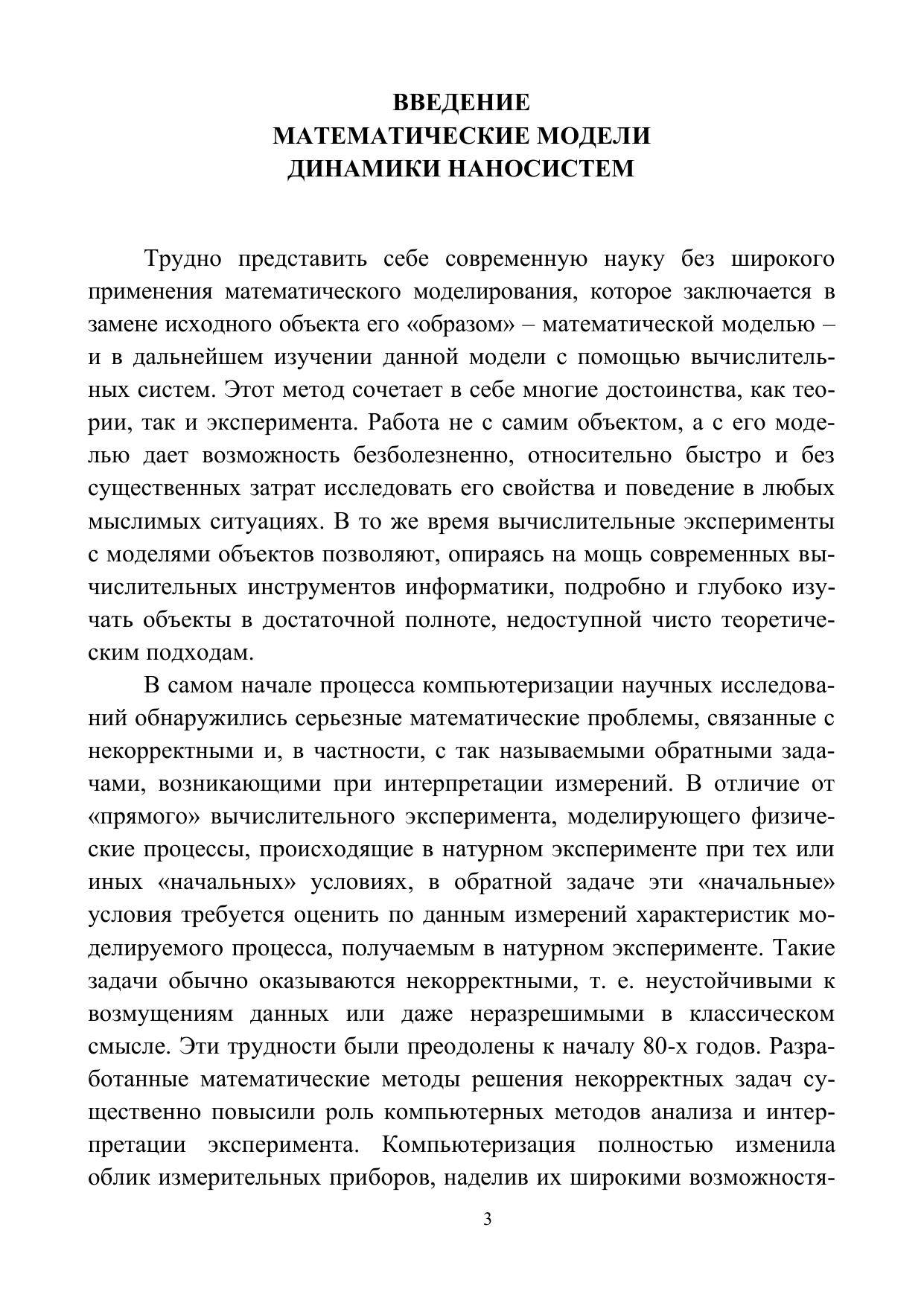 ВВЕДЕНИЕ
МАТЕМАТИЧЕСКИЕ МОДЕЛИ
ДИНАМИКИ НАНОСИСТЕМ

Трудно представить себе современную науку без широкого применения математического моделирования, которое заключается в замене исходного объекта его «образом» – математической моделью – и в дальнейшем изучении данной модели с помощью вычислительных систем. Этот метод сочетает в себе многие достоинства, как теории, так и эксперимента. Работа не с самим объектом, а с его моделью дает возможность безболезненно, относительно быстро и без существенных затрат исследовать его свойства и поведение в любых мыслимых ситуациях. В то же время вычислительные эксперименты с моделями объектов позволяют, опираясь на мощь современных вычислительных инструментов информатики, подробно и глубоко изучать объекты в достаточной полноте, недоступной чисто теоретическим подходам.

В самом начале процесса компьютеризации научных исследований обнаружились серьезные математические проблемы, связанные с некорректными и, в частности, с так называемыми обратными задачами, возникающими при интерпретации измерений. В отличие от «прямого» вычислительного эксперимента, моделирующего физические процессы, происходящие в натурном эксперименте при тех или иных «начальных» условиях, в обратной задаче эти «начальные» условия требуется оценить по данным измерений характеристик моделируемого процесса, получаемым в натурном эксперименте. Такие задачи обычно оказываются некорректными, т. е. неустойчивыми к возмущениям данных или даже неразрешимыми в классическом смысле. Эти трудности были преодолены к началу 80-х годов. Разработанные математические методы решения некорректных задач существенно повысили роль компьютерных методов анализа и интерпретации эксперимента. Компьютеризация полностью изменила облик измерительных приборов, наделив их широкими возможностя-

3